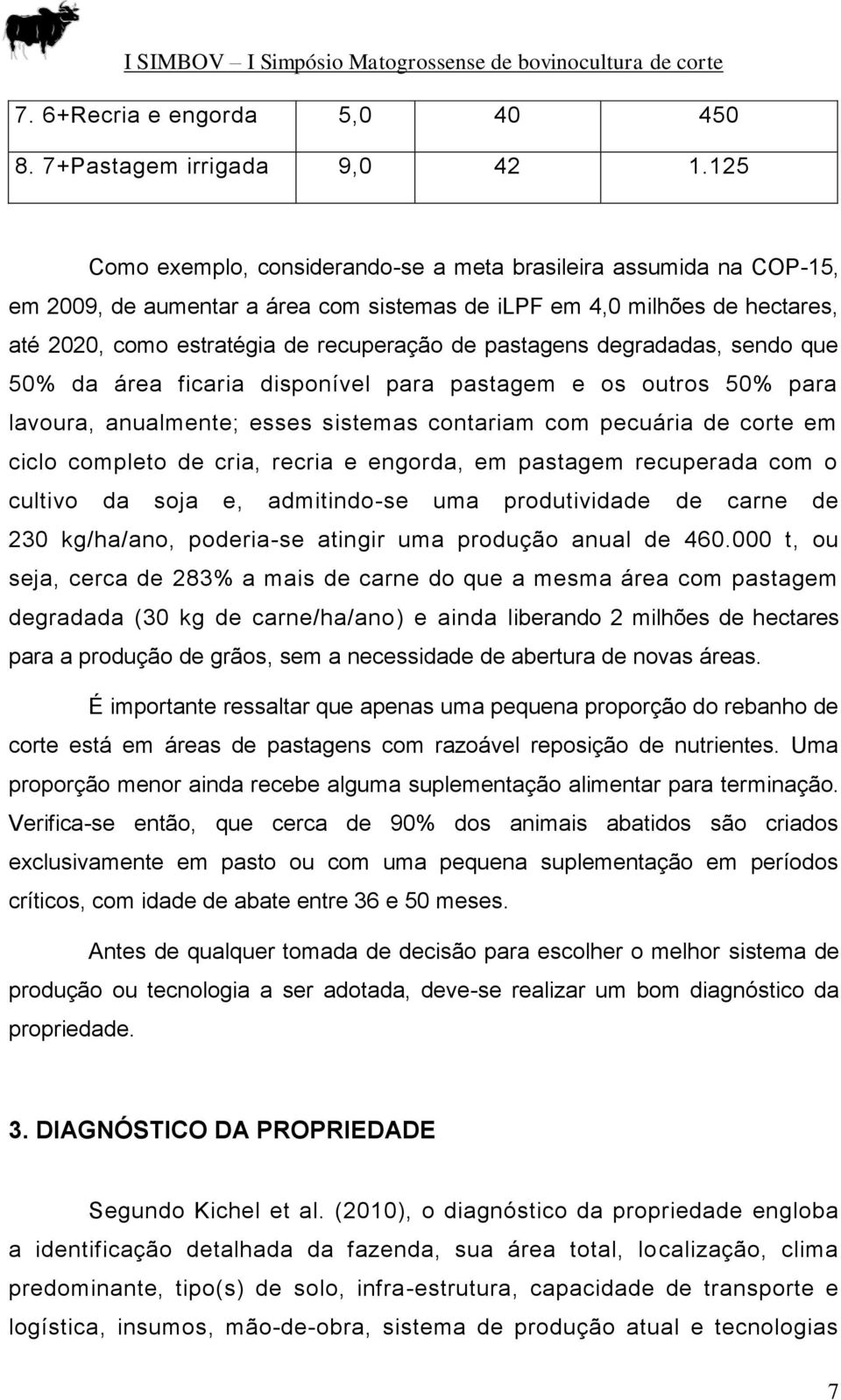 I SIMBOV – I Simpósio Matogrossense de bovinocultura de corte

| 7. 6+Recria e engorda | 5,0 | 40 | 450 |
|---|---|---|---|
| 8. 7+Pastagem irrigada | 9,0 | 42 | 1.125 |

Como exemplo, considerando-se a meta brasileira assumida na COP-15, em 2009, de aumentar a área com sistemas de iLPF em 4,0 milhões de hectares, até 2020, como estratégia de recuperação de pastagens degradadas, sendo que 50% da área ficaria disponível para pastagem e os outros 50% para lavoura, anualmente; esses sistemas contariam com pecuária de corte em ciclo completo de cria, recria e engorda, em pastagem recuperada com o cultivo da soja e, admitindo-se uma produtividade de carne de 230 kg/ha/ano, poderia-se atingir uma produção anual de 460.000 t, ou seja, cerca de 283% a mais de carne do que a mesma área com pastagem degradada (30 kg de carne/ha/ano) e ainda liberando 2 milhões de hectares para a produção de grãos, sem a necessidade de abertura de novas áreas.

É importante ressaltar que apenas uma pequena proporção do rebanho de corte está em áreas de pastagens com razoável reposição de nutrientes. Uma proporção menor ainda recebe alguma suplementação alimentar para terminação. Verifica-se então, que cerca de 90% dos animais abatidos são criados exclusivamente em pasto ou com uma pequena suplementação em períodos críticos, com idade de abate entre 36 e 50 meses.

Antes de qualquer tomada de decisão para escolher o melhor sistema de produção ou tecnologia a ser adotada, deve-se realizar um bom diagnóstico da propriedade.

3. DIAGNÓSTICO DA PROPRIEDADE

Segundo Kichel et al. (2010), o diagnóstico da propriedade engloba a identificação detalhada da fazenda, sua área total, localização, clima predominante, tipo(s) de solo, infra-estrutura, capacidade de transporte e logística, insumos, mão-de-obra, sistema de produção atual e tecnologias

7